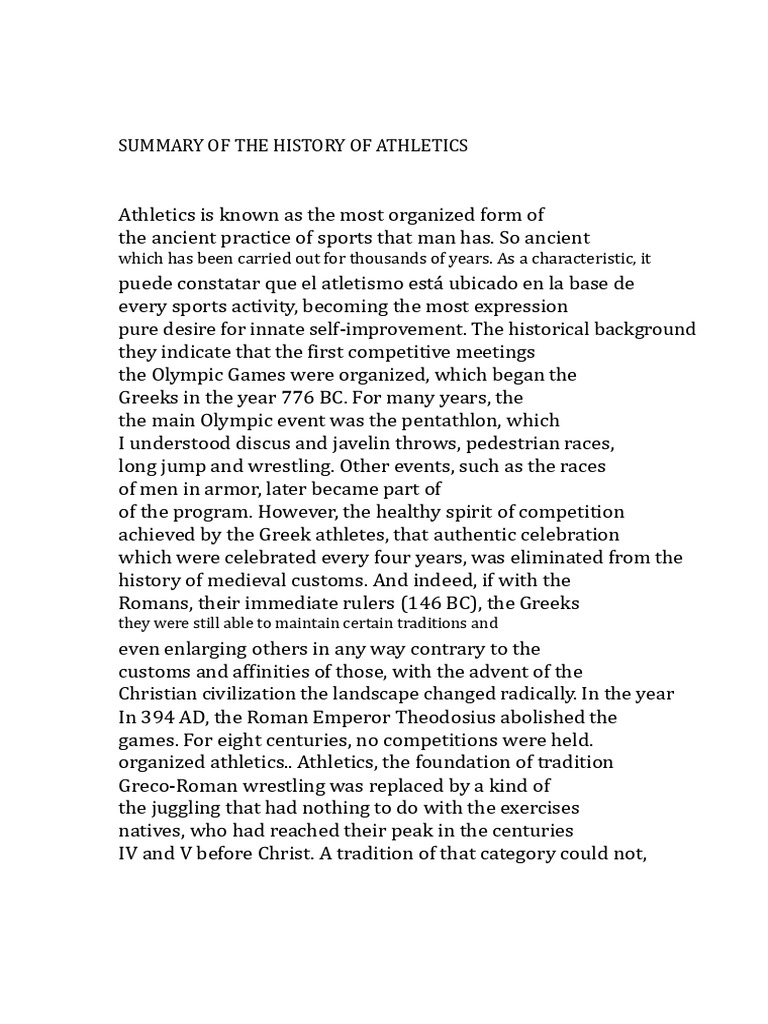 SUMMARY OF THE HISTORY OF ATHLETICS

Athletics is known as the most organized form of the ancient practice of sports that man has. So ancient which has been carried out for thousands of years. As a characteristic, it puede constatar que el atletismo está ubicado en la base de every sports activity, becoming the most expression pure desire for innate self-improvement. The historical background they indicate that the first competitive meetings the Olympic Games were organized, which began the Greeks in the year 776 BC. For many years, the the main Olympic event was the pentathlon, which I understood discus and javelin throws, pedestrian races, long jump and wrestling. Other events, such as the races of men in armor, later became part of of the program. However, the healthy spirit of competition achieved by the Greek athletes, that authentic celebration which were celebrated every four years, was eliminated from the history of medieval customs. And indeed, if with the Romans, their immediate rulers (146 BC), the Greeks they were still able to maintain certain traditions and even enlarging others in any way contrary to the customs and affinities of those, with the advent of the Christian civilization the landscape changed radically. In the year In 394 AD, the Roman Emperor Theodosius abolished the games. For eight centuries, no competitions were held. organized athletics.. Athletics, the foundation of tradition Greco-Roman wrestling was replaced by a kind of the juggling that had nothing to do with the exercises natives, who had reached their peak in the centuries IV and V before Christ. A tradition of that category could not,